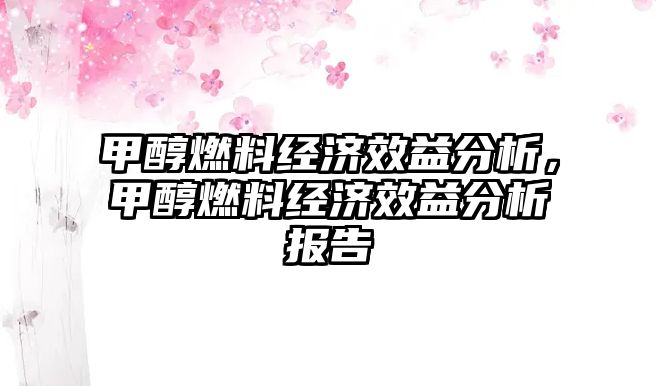 甲醇燃料经济效益分析，甲醇燃料经济效益分析报告